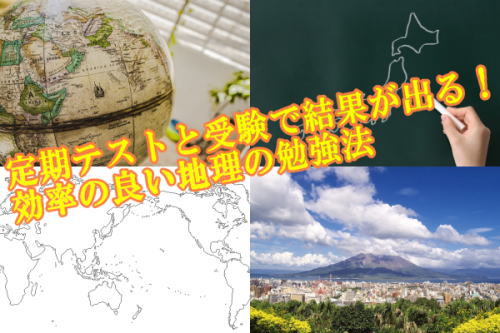 定期テストと受験で結果が出る！
効率の良い地理の勉強法